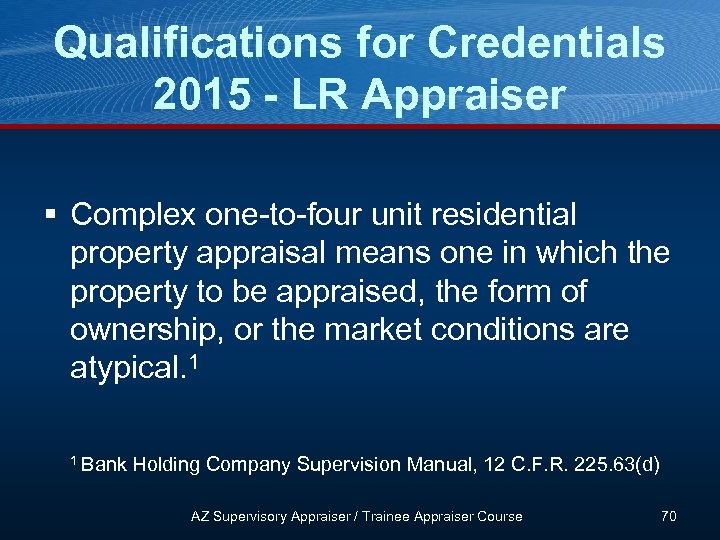 Qualifications for Credentials 2015 - LR Appraiser

▪ Complex one-to-four unit residential property appraisal means one in which the property to be appraised, the form of ownership, or the market conditions are atypical.$^1$

$^1$ Bank Holding Company Supervision Manual, 12 C.F.R. 225.63(d)

AZ Supervisory Appraiser / Trainee Appraiser Course

70